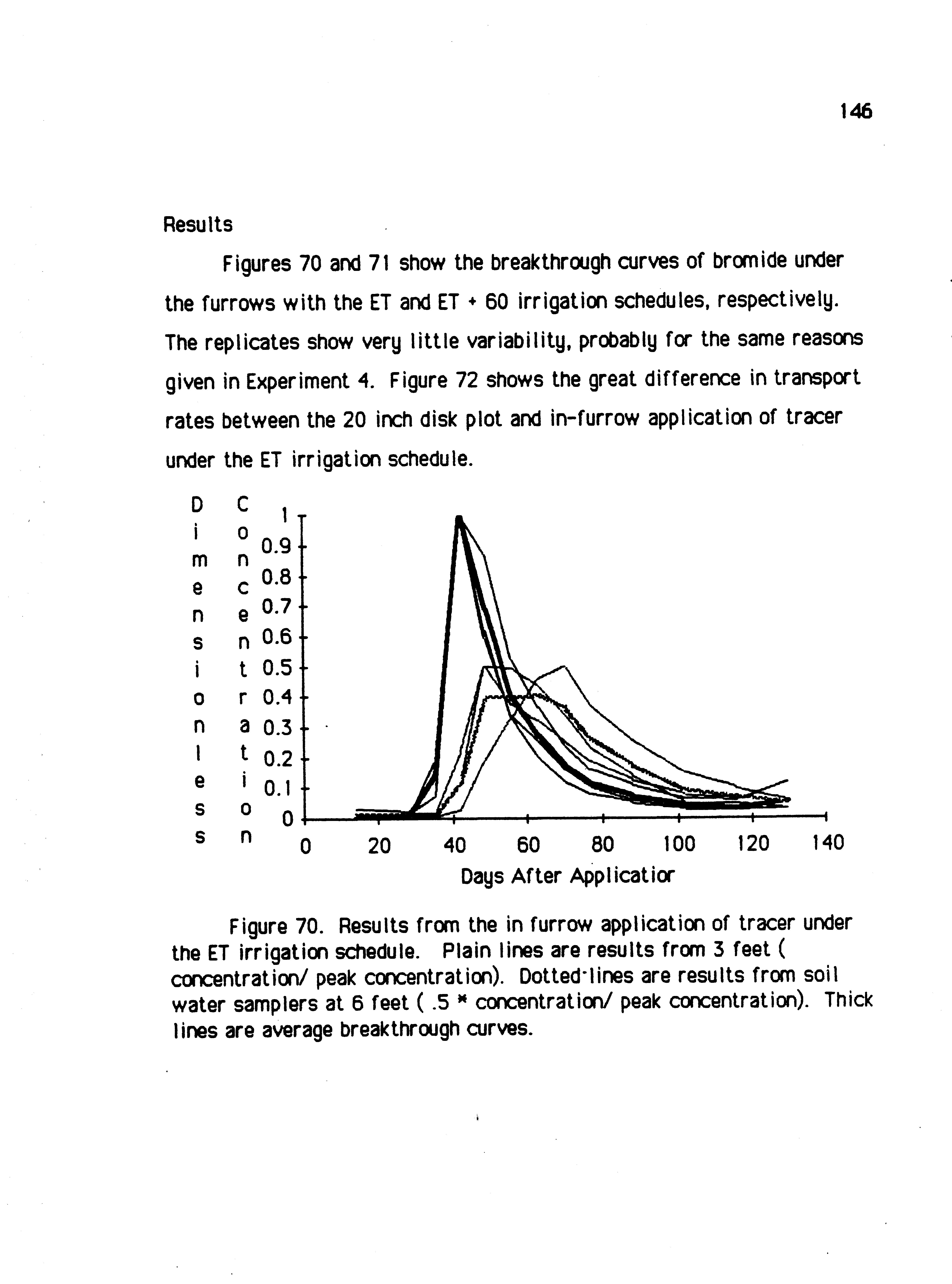 146

Results

Figures 70 and 71 show the breakthrough curves of bromide under the furrows with the ET and ET + 60 irrigation schedules, respectively. The replicates show very little variability, probably for the same reasons given in Experiment 4. Figure 72 shows the great difference in transport rates between the 20 inch disk plot and in-furrow application of tracer under the ET irrigation schedule.

Dimensionless Concentration

1
0.9
0.8
0.7
0.6
0.5
0.4
0.3
0.2
0.1
0

0 20 40 60 80 100 120 140

Days After Applicatior

Figure 70. Results from the in furrow application of tracer under the ET irrigation schedule. Plain lines are results from 3 feet ( concentration/ peak concentration). Dotted lines are results from soil water samplers at 6 feet ( .5 * concentration/ peak concentration). Thick lines are average breakthrough curves.